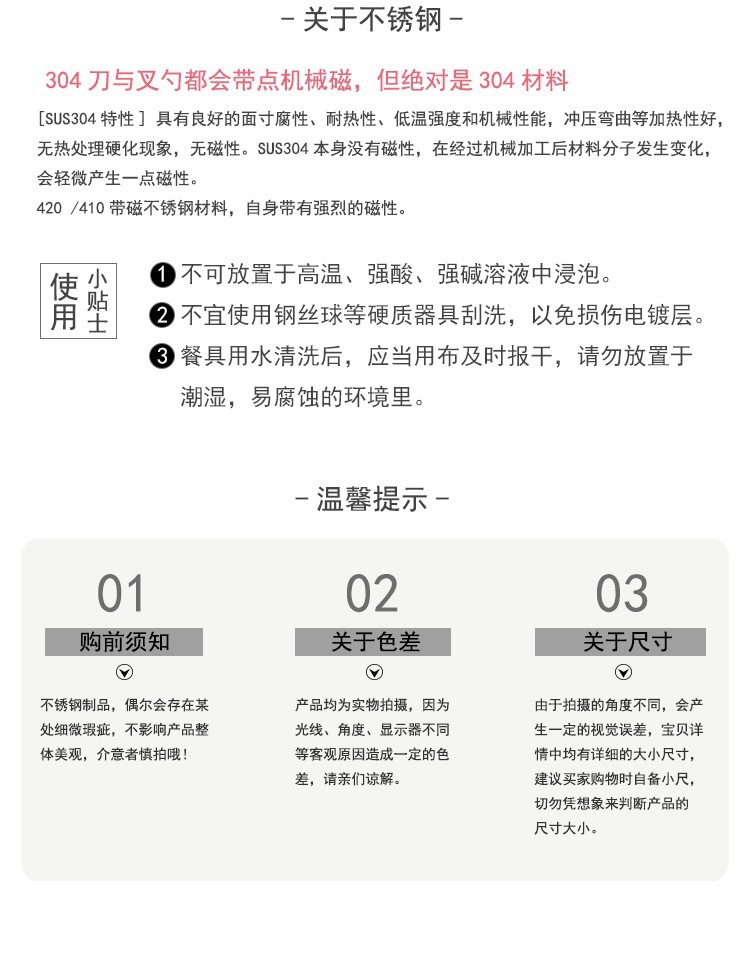 - 关于不锈钢 -

304 刀与叉勺都会带点机械磁，但绝对是 304 材料

[SUS304 特性 ] 具有良好的面寸腐性、耐热性、低温强度和机械性能，冲压弯曲等加热性好，无热处理硬化现象，无磁性。SUS304 本身没有磁性，在经过机械加工后材料分子发生变化，会轻微产生一点磁性。
420 /410 带磁不锈钢材料，自身带有强烈的磁性。

使用 小贴士

❶ 不可放置于高温、强酸、强碱溶液中浸泡。
❷ 不宜使用钢丝球等硬质器具刮洗，以免损伤电镀层。
❸ 餐具用水清洗后，应当用布及时报干，请勿放置于潮湿，易腐蚀的环境里。

- 温馨提示 -

01
购前须知
不锈钢制品，偶尔会存在某处细微瑕疵，不影响产品整体美观，介意者慎拍哦！

02
关于色差
产品均为实物拍摄，因为光线、角度、显示器不同等客观原因造成一定的色差，请亲们谅解。

03
关于尺寸
由于拍摄的角度不同，会产生一定的视觉误差，宝贝详情中均有详细的大小尺寸，建议买家购物时自备小尺，切勿凭想象来判断产品的尺寸大小。